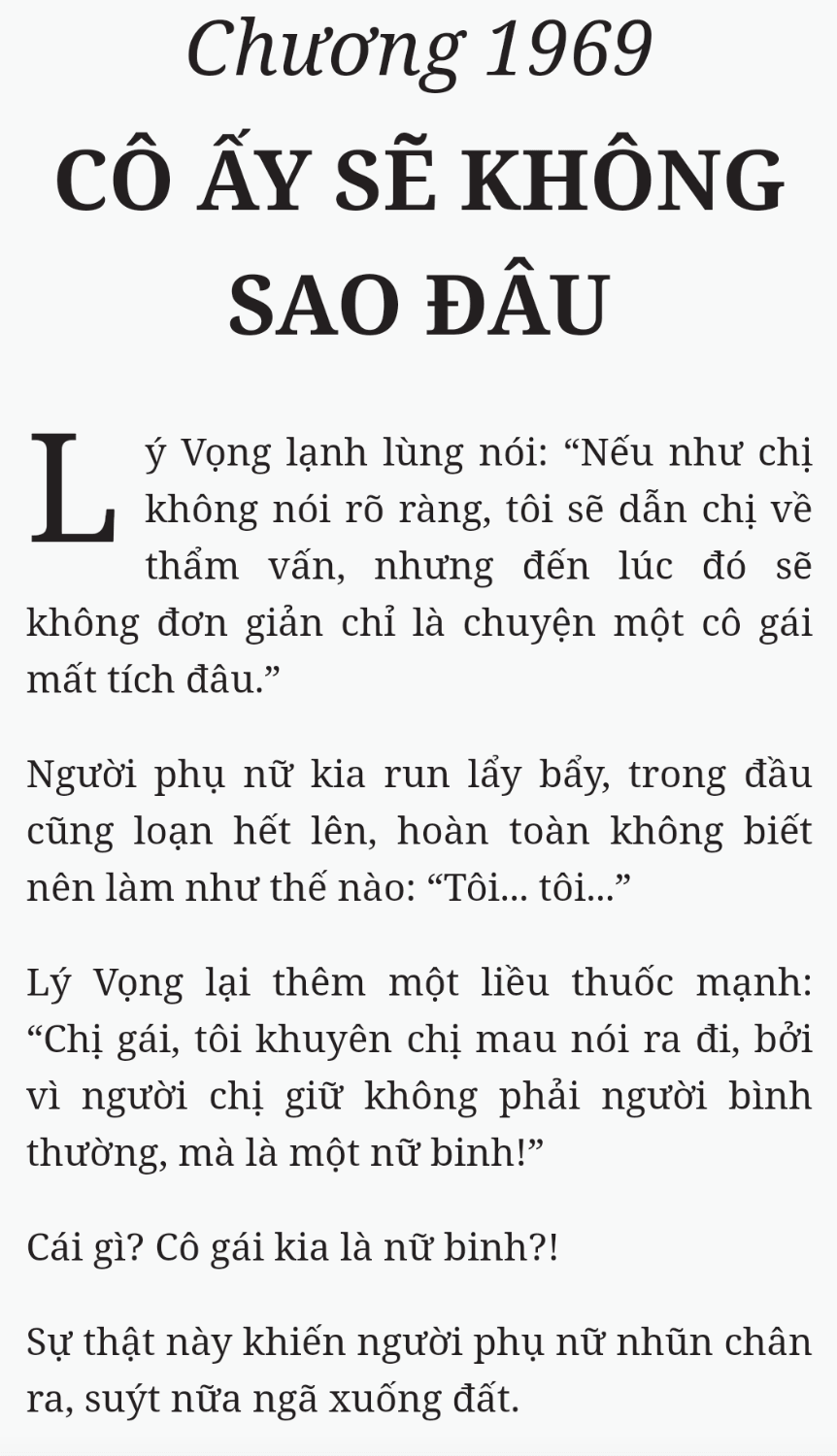 Chương 1969
CÔ ẤY SẼ KHÔNG SAO ĐÂU

Lý Vọng lạnh lùng nói: “Nếu như chị không nói rõ ràng, tôi sẽ dẫn chị về thẩm vấn, nhưng đến lúc đó sẽ không đơn giản chỉ là chuyện một cô gái mất tích đâu.”

Người phụ nữ kia run lẩy bẩy, trong đầu cũng loạn hết lên, hoàn toàn không biết nên làm như thế nào: “Tôi... tôi...”

Lý Vọng lại thêm một liều thuốc mạnh: “Chị gái, tôi khuyên chị mau nói ra đi, bởi vì người chị giữ không phải người bình thường, mà là một nữ binh!”

Cái gì? Cô gái kia là nữ binh?!

Sự thật này khiến người phụ nữ nhũn chân ra, suýt nữa ngã xuống đất.